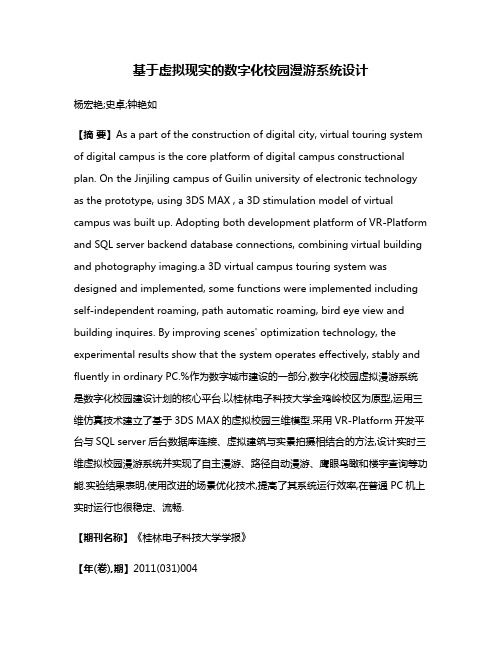 基于虚拟现实的数字化校园漫游系统设计

杨宏艳;史卓;钟艳如

【摘 要】As a part of the construction of digital city, virtual touring system of digital campus is the core platform of digital campus constructional plan. On the Jinjiling campus of Guilin university of electronic technology as the prototype, using 3DS MAX , a 3D stimulation model of virtual campus was built up. Adopting both development platform of VR-Platform and SQL server backend database connections, combining virtual building and photography imaging.a 3D virtual campus touring system was designed and implemented, some functions were implemented including self-independent roaming, path automatic roaming, bird eye view and building inquires. By improving scenes' optimization technology, the experimental results show that the system operates effectively, stably and fluently in ordinary PC.%作为数字城市建设的一部分,数字化校园虚拟漫游系统是数字化校园建设计划的核心平台.以桂林电子科技大学金鸡岭校区为原型,运用三维仿真技术建立了基于 3DS MAX 的虚拟校园三维模型.采用 VR-Platform 开发平台与 SQL server 后台数据库连接、虚拟建筑与实景拍摄相结合的方法,设计实时三维虚拟校园漫游系统并实现了自主漫游、路径自动漫游、鹰眼鸟瞰和楼宇查询等功能.实验结果表明,使用改进的场景优化技术,提高了其系统运行效率,在普通 PC 机上实时运行也很稳定、流畅.

【期刊名称】《桂林电子科技大学学报》

【年(卷),期】2011(031)004